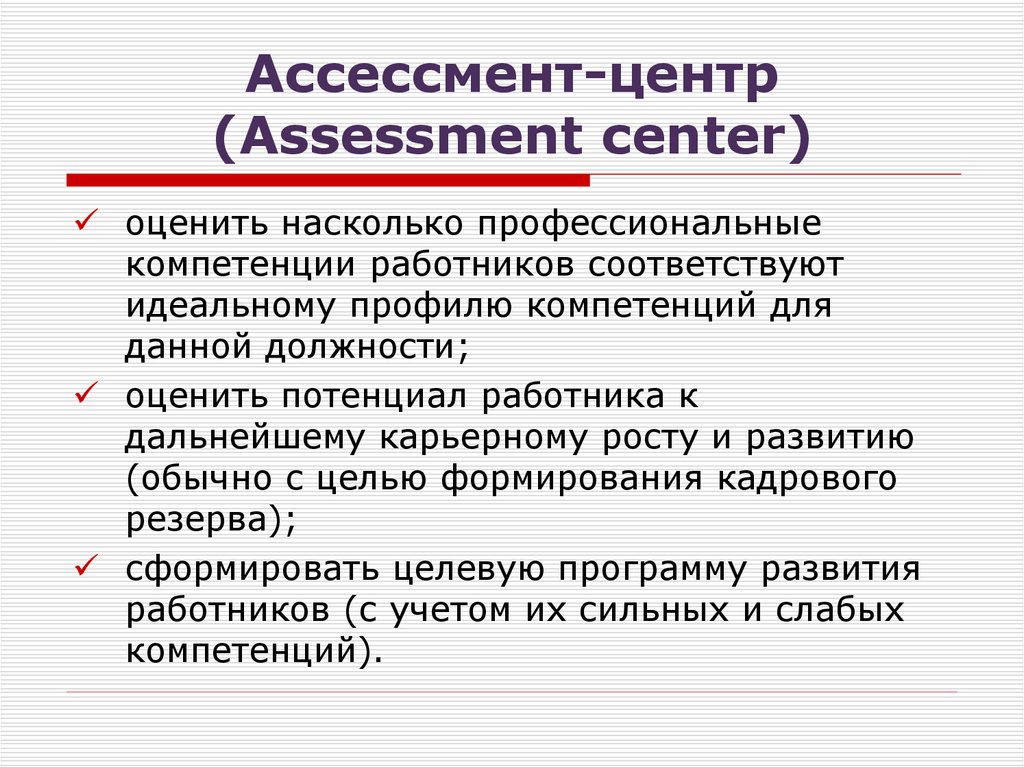 Ассессмент-центр
(Assessment center)

✓ оценить насколько профессиональные компетенции работников соответствуют идеальному профилю компетенций для данной должности;

✓ оценить потенциал работника к дальнейшему карьерному росту и развитию (обычно с целью формирования кадрового резерва);

✓ сформировать целевую программу развития работников (с учетом их сильных и слабых компетенций).